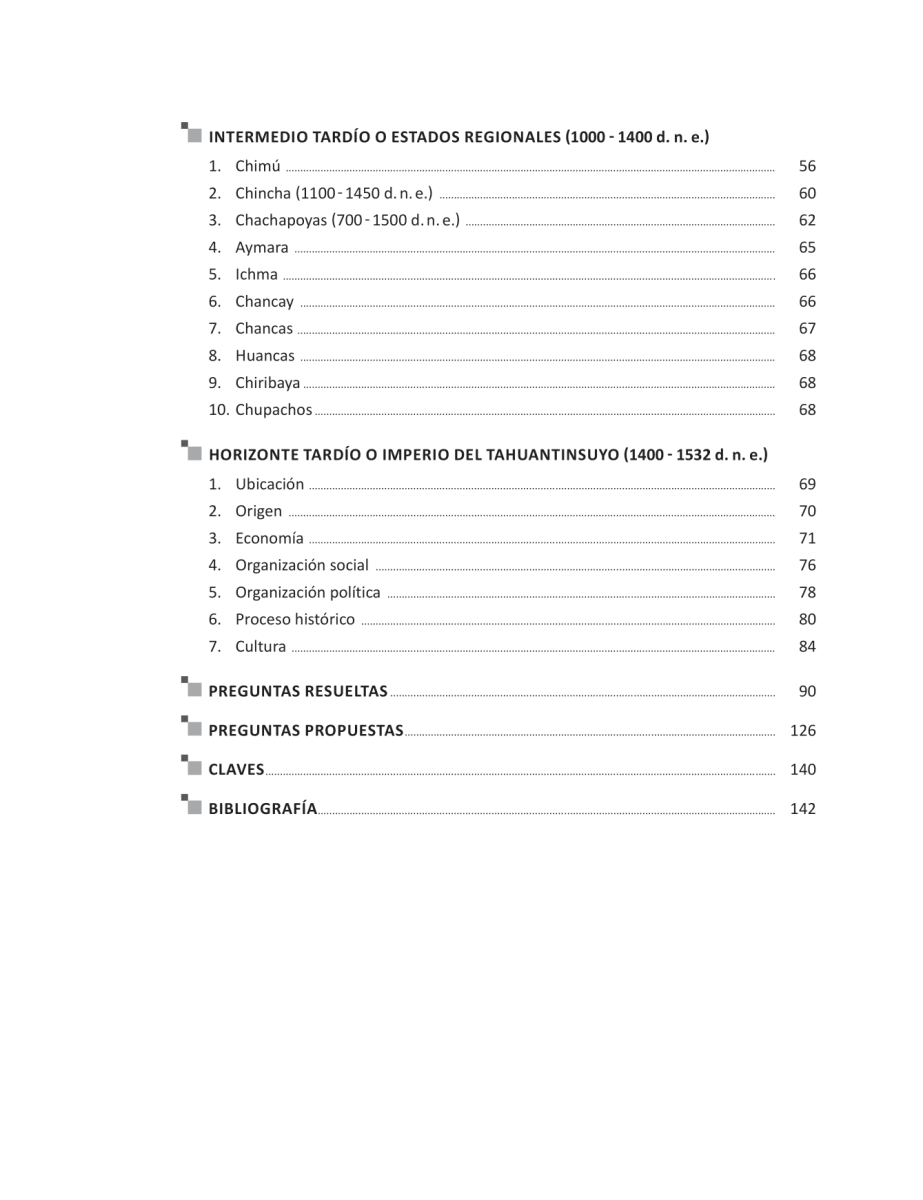 INTERMEDIO TARDÍO O ESTADOS REGIONALES (1000 - 1400 d. n. e.)

1. Chimú ........ 56
2. Chincha (1100 - 1450 d. n. e.) ........ 60
3. Chachapoyas (700 - 1500 d. n. e.) ........ 62
4. Aymara ........ 65
5. Ichma ........ 66
6. Chancay ........ 66
7. Chancas ........ 67
8. Huancas ........ 68
9. Chiribaya ........ 68
10. Chupachos ........ 68

HORIZONTE TARDÍO O IMPERIO DEL TAHUANTINSUYO (1400 - 1532 d. n. e.)

1. Ubicación ........ 69
2. Origen ........ 70
3. Economía ........ 71
4. Organización social ........ 76
5. Organización política ........ 78
6. Proceso histórico ........ 80
7. Cultura ........ 84

PREGUNTAS RESUELTAS ........ 90

PREGUNTAS PROPUESTAS ........ 126

CLAVES ........ 140

BIBLIOGRAFÍA ........ 142